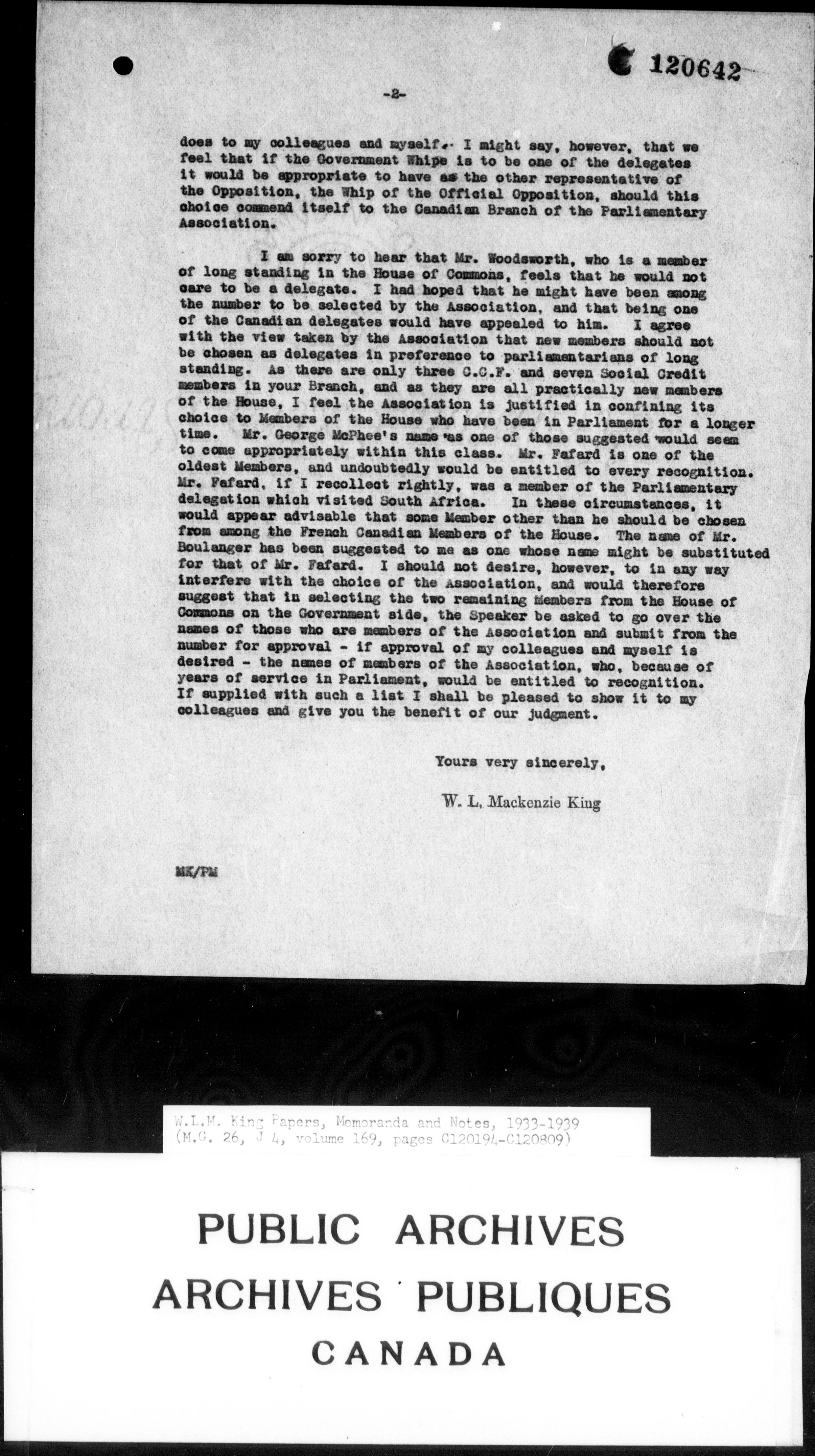 C 120642

-2-

does to my colleagues and myself. I might say, however, that we feel that if the Government Whips is to be one of the delegates it would be appropriate to have as the other representative of the Opposition, the Whip of the Official Opposition, should this choice commend itself to the Canadian Branch of the Parliamentary Association.

I am sorry to hear that Mr. Woodsworth, who is a member of long standing in the House of Commons, feels that he would not care to be a delegate. I had hoped that he might have been among the number to be selected by the Association, and that being one of the Canadian delegates would have appealed to him. I agree with the view taken by the Association that new members should not be chosen as delegates in preference to parliamentarians of long standing. As there are only three C.C.F. and seven Social Credit members in your Branch, and as they are all practically new members of the House, I feel the Association is justified in confining its choice to Members of the House who have been in Parliament for a longer time. Mr. George McPhee's name as one of those suggested would seem to come appropriately within this class. Mr. Fafard is one of the oldest Members, and undoubtedly would be entitled to every recognition. Mr. Fafard, if I recollect rightly, was a member of the Parliamentary delegation which visited South Africa. In these circumstances, it would appear advisable that some Member other than he should be chosen from among the French Canadian Members of the House. The name of Mr. Boulanger has been suggested to me as one whose name might be substituted for that of Mr. Fafard. I should not desire, however, to in any way interfere with the choice of the Association, and would therefore suggest that in selecting the two remaining Members from the House of Commons on the Government side, the Speaker be asked to go over the names of those who are members of the Association and submit from the number for approval - if approval of my colleagues and myself is desired - the names of members of the Association, who, because of years of service in Parliament, would be entitled to recognition. If supplied with such a list I shall be pleased to show it to my colleagues and give you the benefit of our judgment.

Yours very sincerely,

W. L. Mackenzie King

MK/PM

W.L.M. King Papers, Memoranda and Notes, 1933-1939 (M.G. 26, J 4, volume 169, pages C120194-C120809)

PUBLIC ARCHIVES
ARCHIVES PUBLIQUES
CANADA